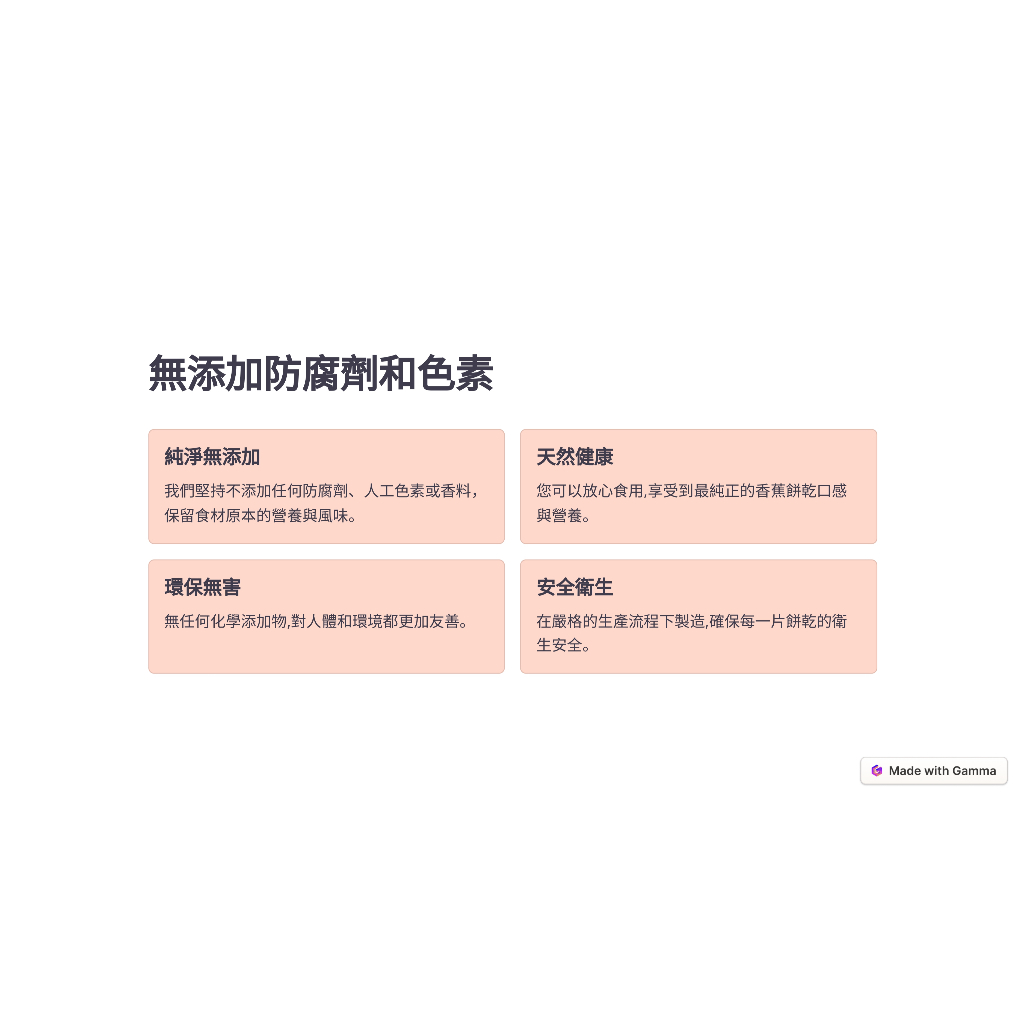 無添加防腐劑和色素

純淨無添加

我們堅持不添加任何防腐劑、人工色素或香料,保留食材原本的營養與風味。

天然健康

您可以放心食用,享受到最純正的香蕉餅乾口感與營養。

環保無害

無任何化學添加物,對人體和環境都更加友善。

安全衛生

在嚴格的生產流程下製造,確保每一片餅乾的衛生安全。

Made with Gamma